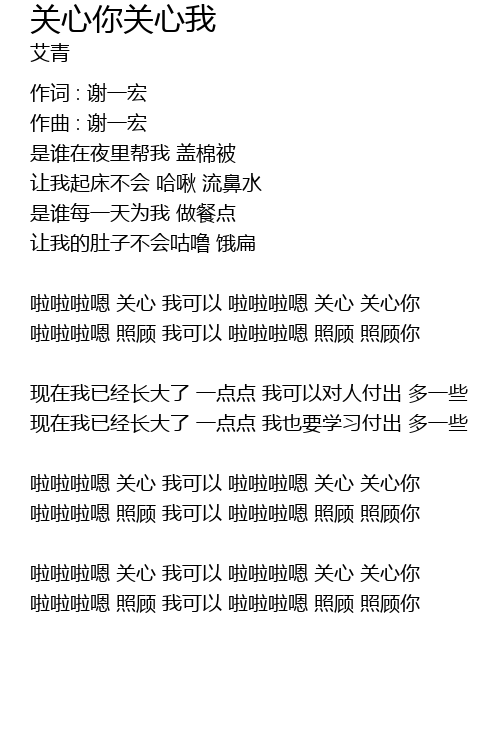 关心你关心我
艾青

作词 : 谢一宏
作曲 : 谢一宏
是谁在夜里帮我 盖棉被
让我起床不会 哈啾 流鼻水
是谁每一天为我 做餐点
让我的肚子不会咕噜 饿扁

啦啦啦嗯 关心 我可以 啦啦啦嗯 关心 关心你
啦啦啦嗯 照顾 我可以 啦啦啦嗯 照顾 照顾你

现在我已经长大了 一点点 我可以对人付出 多一些
现在我已经长大了 一点点 我也要学习付出 多一些

啦啦啦嗯 关心 我可以 啦啦啦嗯 关心 关心你
啦啦啦嗯 照顾 我可以 啦啦啦嗯 照顾 照顾你

啦啦啦嗯 关心 我可以 啦啦啦嗯 关心 关心你
啦啦啦嗯 照顾 我可以 啦啦啦嗯 照顾 照顾你